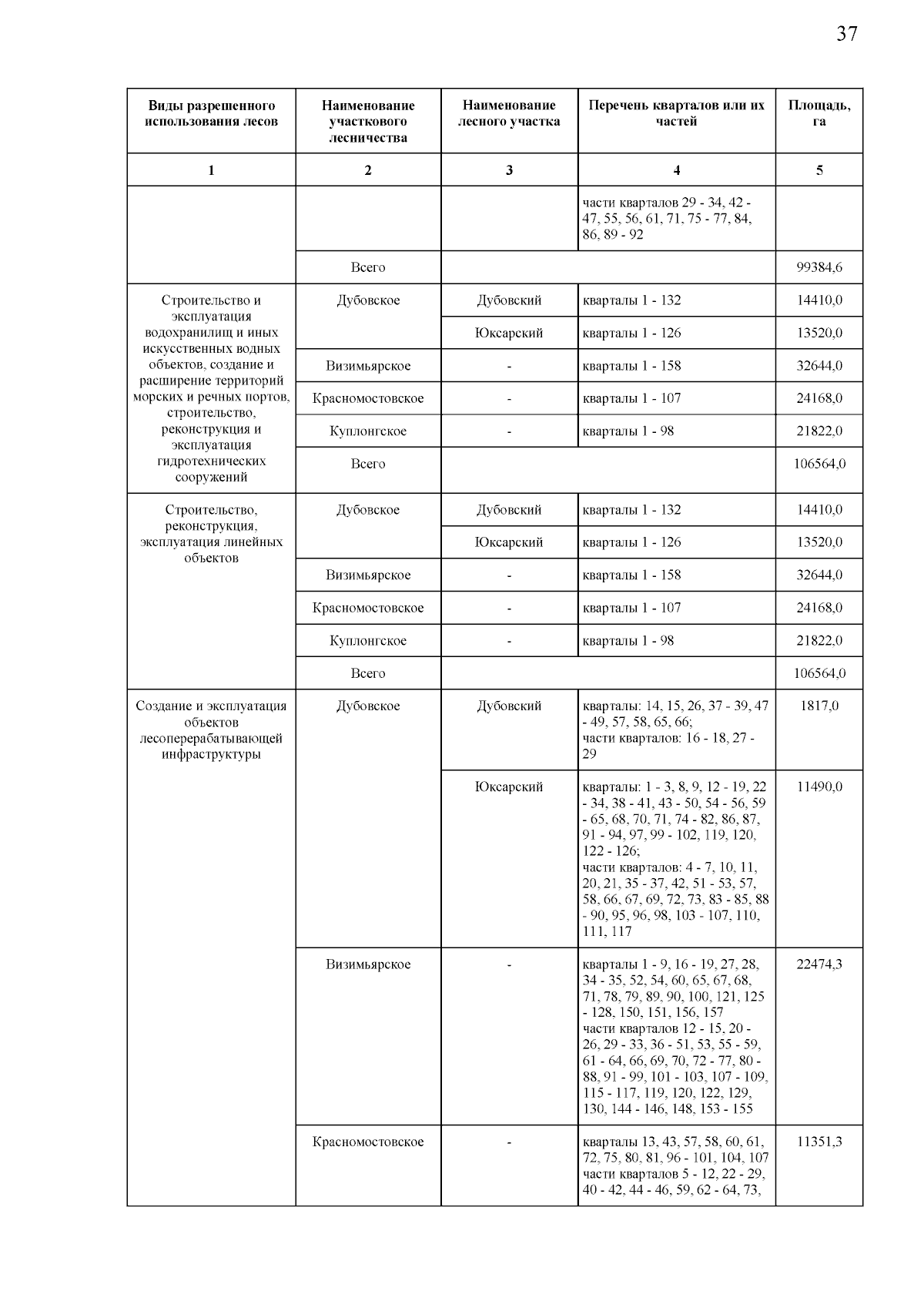 37

| Виды разрешенного использования лесов | Наименование участкового лесничества | Наименование лесного участка | Перечень кварталов или их частей | Площадь, га |
|---|---|---|---|---|
| 1 | 2 | 3 | 4 | 5 |
| | | | части кварталов 29 - 34, 42 - 47, 55, 56, 61, 71, 75 - 77, 84, 86, 89 - 92 | |
| | Всего | | | 99384,6 |
| Строительство и эксплуатация водохранилищ и иных искусственных водных объектов, создание и расширение территорий морских и речных портов, строительство, реконструкция и эксплуатация гидротехнических сооружений | Дубовское | Дубовский | кварталы 1 - 132 | 14410,0 |
| | | Юксарский | кварталы 1 - 126 | 13520,0 |
| | Визимьярское | - | кварталы 1 - 158 | 32644,0 |
| | Красномостовское | - | кварталы 1 - 107 | 24168,0 |
| | Куплонгское | - | кварталы 1 - 98 | 21822,0 |
| | Всего | | | 106564,0 |
| Строительство, реконструкция, эксплуатация линейных объектов | Дубовское | Дубовский | кварталы 1 - 132 | 14410,0 |
| | | Юксарский | кварталы 1 - 126 | 13520,0 |
| | Визимьярское | - | кварталы 1 - 158 | 32644,0 |
| | Красномостовское | - | кварталы 1 - 107 | 24168,0 |
| | Куплонгское | - | кварталы 1 - 98 | 21822,0 |
| | Всего | | | 106564,0 |
| Создание и эксплуатация объектов лесоперерабатывающей инфраструктуры | Дубовское | Дубовский | кварталы: 14, 15, 26, 37 - 39, 47 - 49, 57, 58, 65, 66; части кварталов: 16 - 18, 27 - 29 | 1817,0 |
| | | Юксарский | кварталы: 1 - 3, 8, 9, 12 - 19, 22 - 34, 38 - 41, 43 - 50, 54 - 56, 59 - 65, 68, 70, 71, 74 - 82, 86, 87, 91 - 94, 97, 99 - 102, 119, 120, 122 - 126; части кварталов: 4 - 7, 10, 11, 20, 21, 35 - 37, 42, 51 - 53, 57, 58, 66, 67, 69, 72, 73, 83 - 85, 88 - 90, 95, 96, 98, 103 - 107, 110, 111, 117 | 11490,0 |
| | Визимьярское | - | кварталы 1 - 9, 16 - 19, 27, 28, 34 - 35, 52, 54, 60, 65, 67, 68, 71, 78, 79, 89, 90, 100, 121, 125 - 128, 150, 151, 156, 157 части кварталов 12 - 15, 20 - 26, 29 - 33, 36 - 51, 53, 55 - 59, 61 - 64, 66, 69, 70, 72 - 77, 80 - 88, 91 - 99, 101 - 103, 107 - 109, 115 - 117, 119, 120, 122, 129, 130, 144 - 146, 148, 153 - 155 | 22474,3 |
| | Красномостовское | - | кварталы 13, 43, 57, 58, 60, 61, 72, 75, 80, 81, 96 - 101, 104, 107 части кварталов 5 - 12, 22 - 29, 40 - 42, 44 - 46, 59, 62 - 64, 73, | 11351,3 |